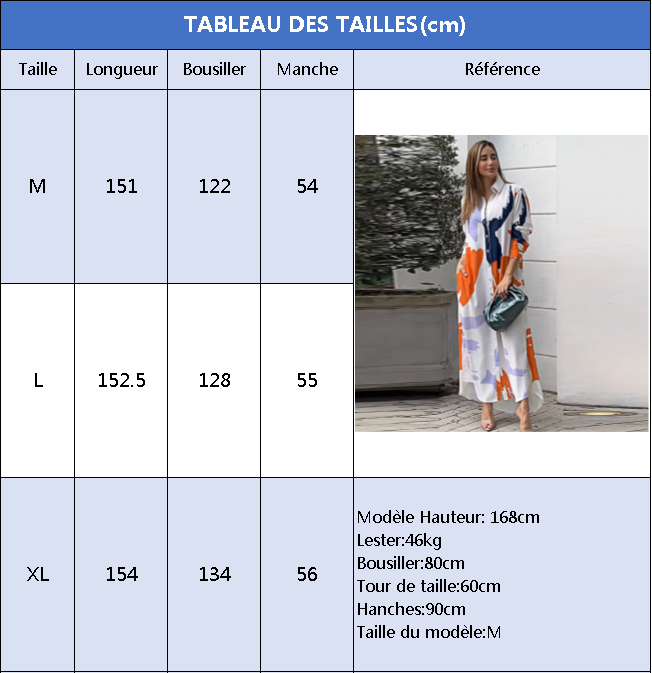 TABLEAU DES TAILLES(cm)

| Taille | Longueur | Bousiller | Manche | Référence |
|---|---|---|---|---|
| M | 151 | 122 | 54 | |
| L | 152.5 | 128 | 55 | |
| XL | 154 | 134 | 56 | Modèle Hauteur: 168cm Lester:46kg Bousiller:80cm Tour de taille:60cm Hanches:90cm Taille du modèle:M |